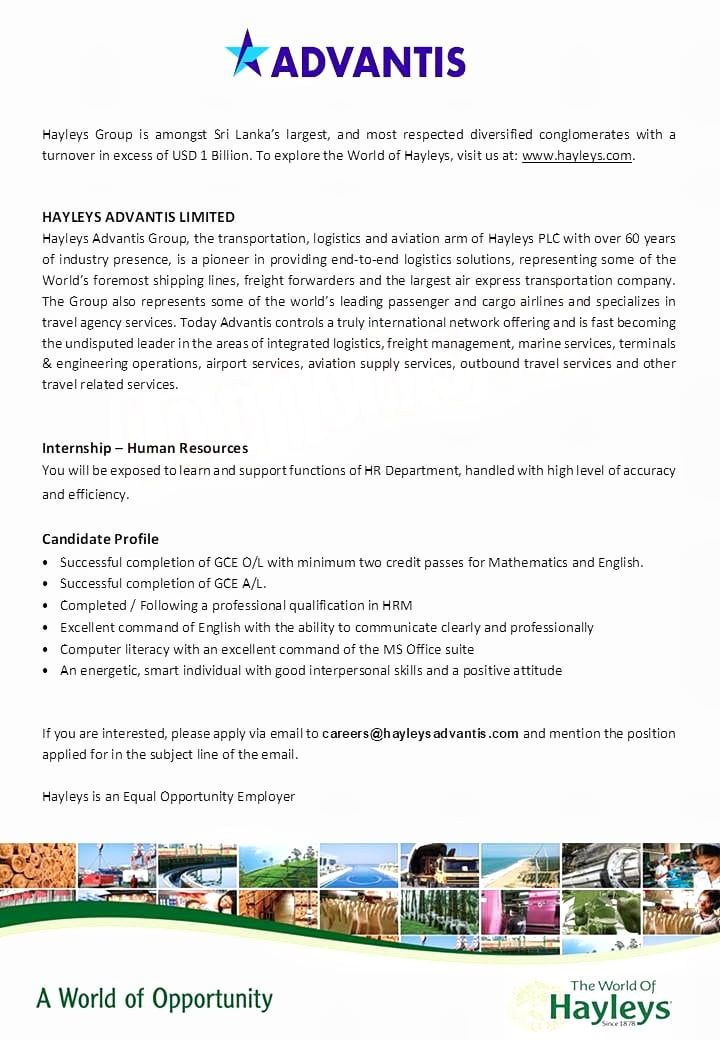 ADVANTIS

Hayleys Group is amongst Sri Lanka's largest, and most respected diversified conglomerates with a turnover in excess of USD 1 Billion. To explore the World of Hayleys, visit us at: www.hayleys.com.

HAYLEYS ADVANTIS LIMITED
Hayleys Advantis Group, the transportation, logistics and aviation arm of Hayleys PLC with over 60 years of industry presence, is a pioneer in providing end-to-end logistics solutions, representing some of the World's foremost shipping lines, freight forwarders and the largest air express transportation company. The Group also represents some of the world's leading passenger and cargo airlines and specializes in travel agency services. Today Advantis controls a truly international network offering and is fast becoming the undisputed leader in the areas of integrated logistics, freight management, marine services, terminals & engineering operations, airport services, aviation supply services, outbound travel services and other travel related services.

Internship – Human Resources
You will be exposed to learn and support functions of HR Department, handled with high level of accuracy and efficiency.

Candidate Profile
• Successful completion of GCE O/L with minimum two credit passes for Mathematics and English.
• Successful completion of GCE A/L.
• Completed / Following a professional qualification in HRM
• Excellent command of English with the ability to communicate clearly and professionally
• Computer literacy with an excellent command of the MS Office suite
• An energetic, smart individual with good interpersonal skills and a positive attitude

If you are interested, please apply via email to careers@hayleysadvantis.com and mention the position applied for in the subject line of the email.

Hayleys is an Equal Opportunity Employer

A World of Opportunity

The World Of Hayleys Since 1878